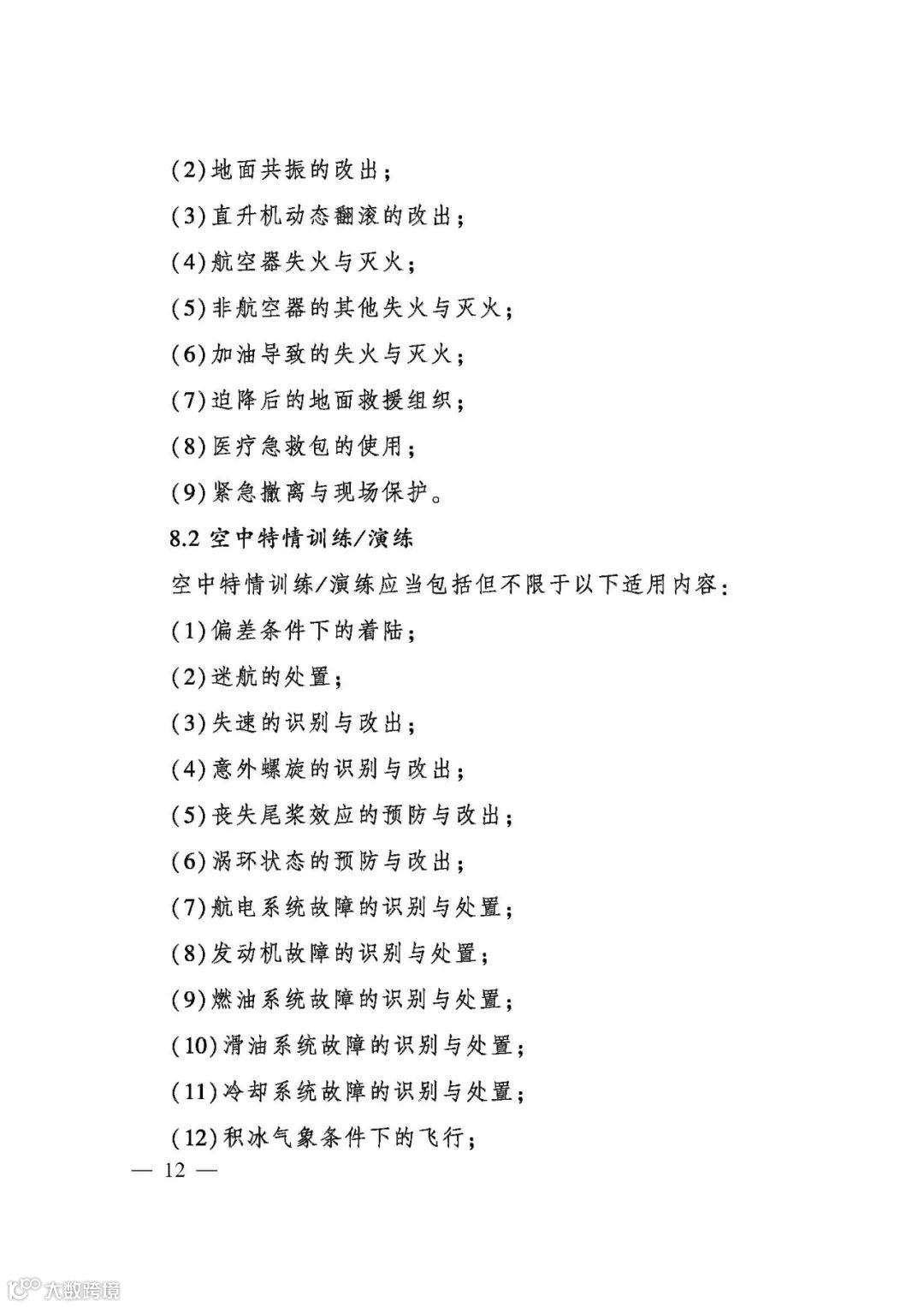 (2)地面共振的改出;

(3)直升机动态翻滚的改出;

(4)航空器失火与灭火;

(5)非航空器的其他失火与灭火;

(6)加油导致的失火与灭火;

(7)迫降后的地面救援组织;

(8)医疗急救包的使用;

(9)紧急撤离与现场保护。

8.2 空中特情训练/演练

空中特情训练/演练应当包括但不限于以下适用内容:

(1)偏差条件下的着陆;

(2)迷航的处置;

(3)失速的识别与改出;

(4)意外螺旋的识别与改出;

(5)丧失尾桨效应的预防与改出;

(6)涡环状态的预防与改出;

(7)航电系统故障的识别与处置;

(8)发动机故障的识别与处置;

(9)燃油系统故障的识别与处置;

(10)滑油系统故障的识别与处置;

(11)冷却系统故障的识别与处置;

(12)积冰气象条件下的飞行;

— 12 —

大数跨境